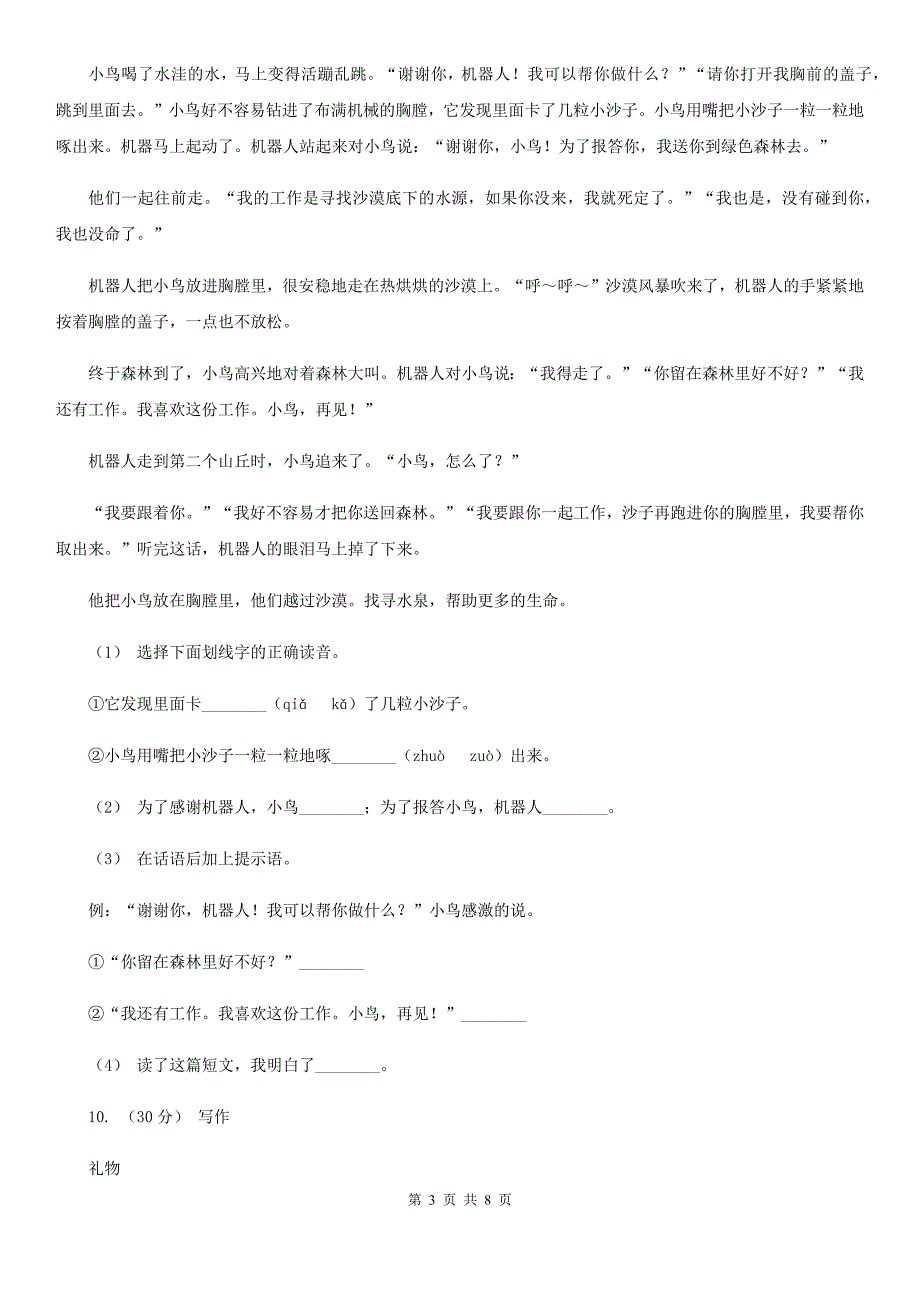 小鸟喝了水洼的水，马上变得活蹦乱跳。“谢谢你，机器人！我可以帮你做什么？”“请你打开我胸前的盖子，跳到里面去。”小鸟好不容易钻进了布满机械的胸膛，它发现里面卡了几粒小沙子。小鸟用嘴把小沙子一粒一粒地啄出来。机器马上起动了。机器人站起来对小鸟说：“谢谢你，小鸟！为了报答你，我送你到绿色森林去。”

他们一起往前走。“我的工作是寻找沙漠底下的水源，如果你没来，我就死定了。”“我也是，没有碰到你，我也没命了。”

机器人把小鸟放进胸膛里，很安稳地走在热烘烘的沙漠上。“呼～呼～”沙漠风暴吹来了，机器人的手紧紧地按着胸膛的盖子，一点也不放松。

终于森林到了，小鸟高兴地对着森林大叫。机器人对小鸟说：“我得走了。”“你留在森林里好不好？”“我还有工作。我喜欢这份工作。小鸟，再见！”

机器人走到第二个山丘时，小鸟追来了。“小鸟，怎么了？”

“我要跟着你。”“我好不容易才把你送回森林。”“我要跟你一起工作，沙子再跑进你的胸膛里，我要帮你取出来。”听完这话，机器人的眼泪马上掉了下来。

他把小鸟放在胸膛里，他们越过沙漠。找寻水泉，帮助更多的生命。

（1） 选择下面划线字的正确读音。

①它发现里面卡________（qiǎ　kǎ）了几粒小沙子。

②小鸟用嘴把小沙子一粒一粒地啄________（zhuò　zuò）出来。

（2） 为了感谢机器人，小鸟________；为了报答小鸟，机器人________。

（3） 在话语后加上提示语。

例：“谢谢你，机器人！我可以帮你做什么？”小鸟感激的说。

①“你留在森林里好不好？”________

②“我还有工作。我喜欢这份工作。小鸟，再见！”________

（4） 读了这篇短文，我明白了________。

10. （30分） 写作

礼物

第 3 页 共 8 页